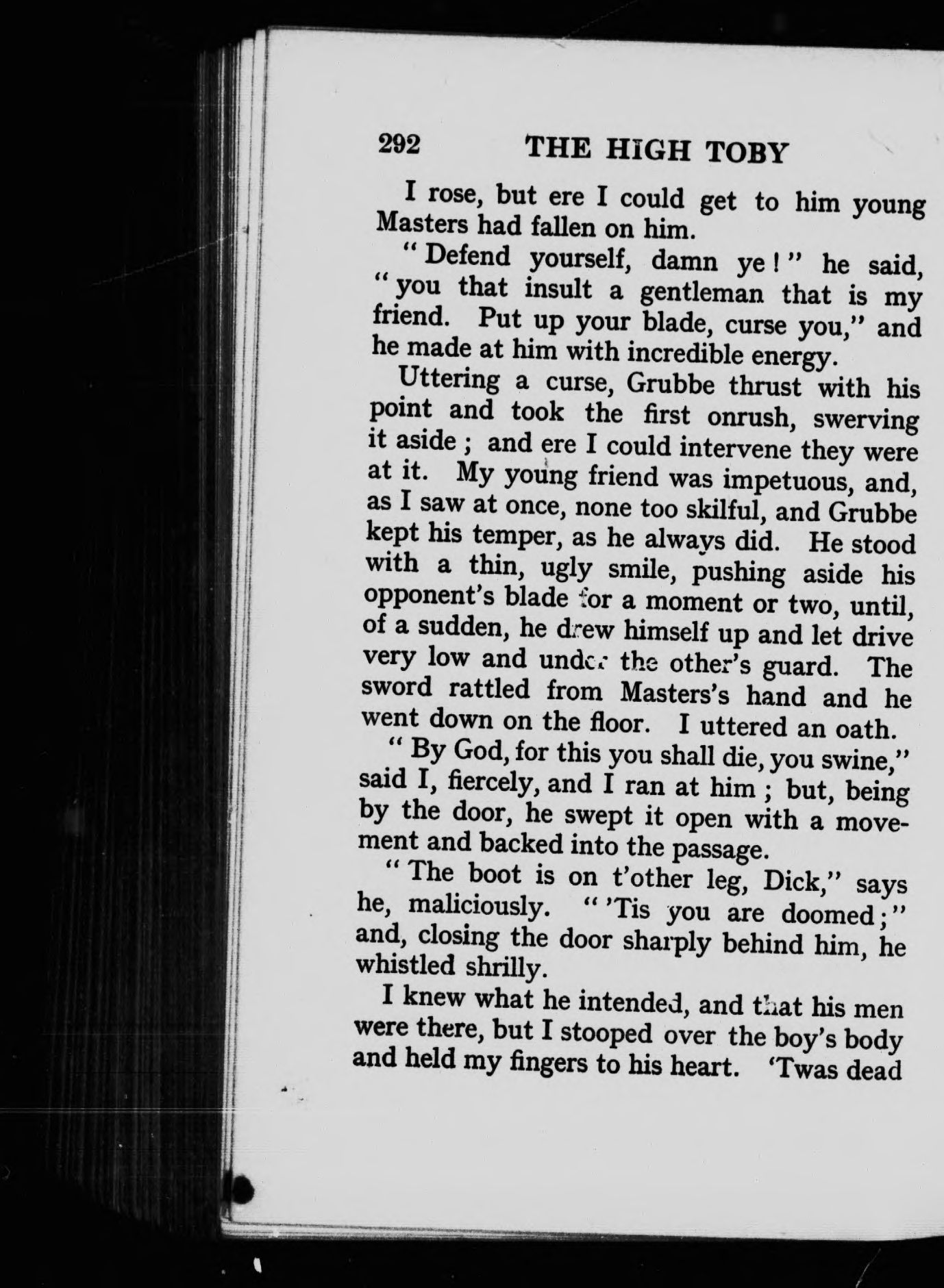 292 THE HIGH TOBY

I rose, but ere I could get to him young Masters had fallen on him.

"Defend yourself, damn ye!" he said, "you that insult a gentleman that is my friend. Put up your blade, curse you," and he made at him with incredible energy.

Uttering a curse, Grubbe thrust with his point and took the first onrush, swerving it aside; and ere I could intervene they were at it. My young friend was impetuous, and, as I saw at once, none too skilful, and Grubbe kept his temper, as he always did. He stood with a thin, ugly smile, pushing aside his opponent's blade for a moment or two, until, of a sudden, he drew himself up and let drive very low and under the other's guard. The sword rattled from Masters's hand and he went down on the floor. I uttered an oath.

"By God, for this you shall die, you swine," said I, fiercely, and I ran at him; but, being by the door, he swept it open with a movement and backed into the passage.

"The boot is on t'other leg, Dick," says he, maliciously. "'Tis you are doomed;" and, closing the door sharply behind him, he whistled shrilly.

I knew what he intended, and that his men were there, but I stooped over the boy's body and held my fingers to his heart. 'Twas dead